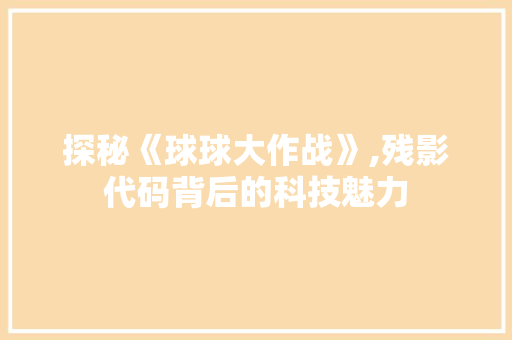 探秘《球球大作战》,残影代码背后的科技魅力